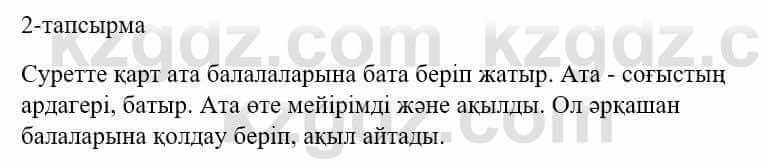 2-тапсырма

kzgdz.com kzgdz.c

Суретте қарт ата балалаларына бата беріп жатыр. Ата - соғыстың ардагері, батыр. Ата өте мейірімді және ақылды. Ол әрқашан балаларына қолдау беріп, ақыл айтады.

kzgdz.com